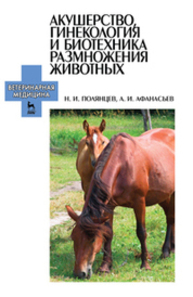 АКУШЕРСТВО, ГИНЕКОЛОГИЯ И БИОТЕХНИКА РАЗМНОЖЕНИЯ ЖИВОТНЫХ

ВЕТЕРИНАРНАЯ МЕДИЦИНА

Н. И. ПОЛЯНЦЕВ, А. И. АФАНАСЬЕВ